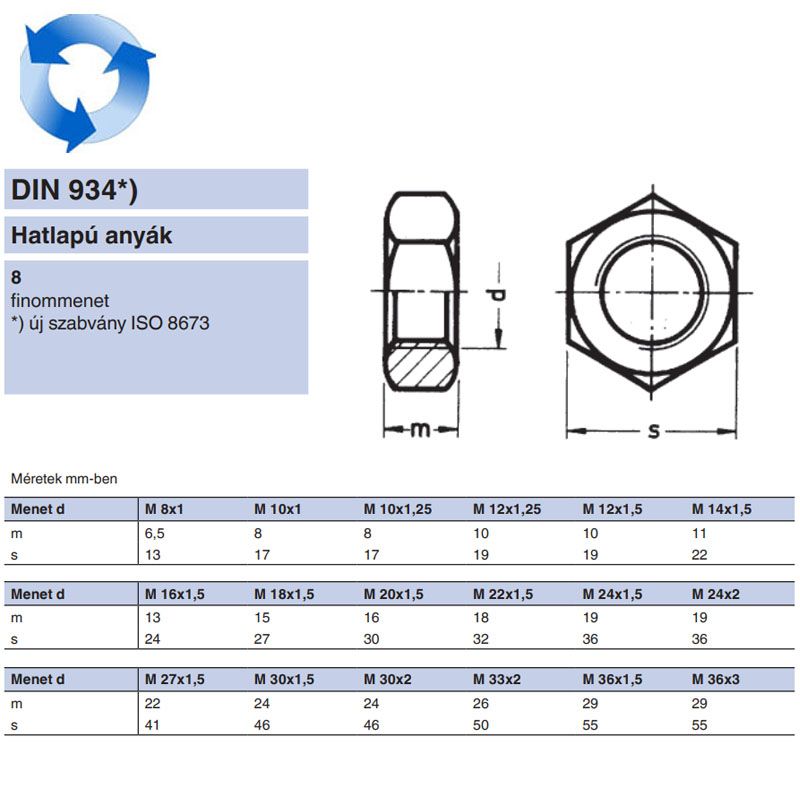 DIN 934*)

Hatlapú anyák

8
finommenet
*) új szabvány ISO 8673

d

m

s

Méretek mm-ben

| Menet d | M 8x1 | M 10x1 | M 10x1,25 | M 12x1,25 | M 12x1,5 | M 14x1,5 |
|---|---|---|---|---|---|---|
| m | 6,5 | 8 | 8 | 10 | 10 | 11 |
| s | 13 | 17 | 17 | 19 | 19 | 22 |

| Menet d | M 16x1,5 | M 18x1,5 | M 20x1,5 | M 22x1,5 | M 24x1,5 | M 24x2 |
|---|---|---|---|---|---|---|
| m | 13 | 15 | 16 | 18 | 19 | 19 |
| s | 24 | 27 | 30 | 32 | 36 | 36 |

| Menet d | M 27x1,5 | M 30x1,5 | M 30x2 | M 33x2 | M 36x1,5 | M 36x3 |
|---|---|---|---|---|---|---|
| m | 22 | 24 | 24 | 26 | 29 | 29 |
| s | 41 | 46 | 46 | 50 | 55 | 55 |